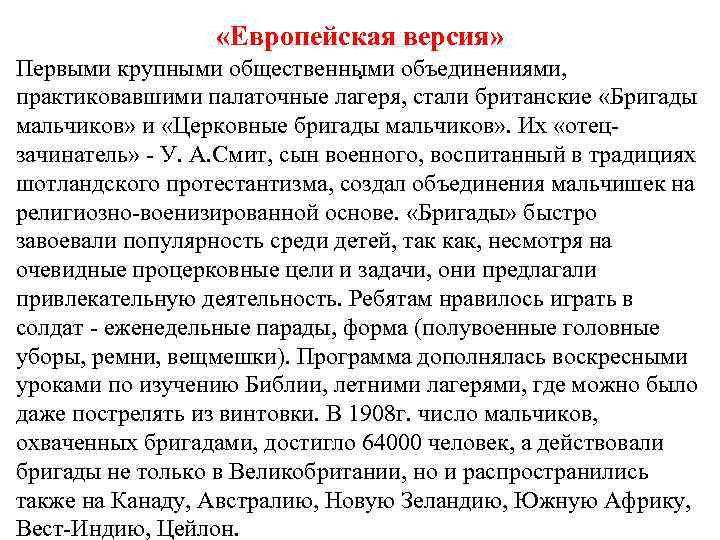 «Европейская версия»

Первыми крупными общественными объединениями, практиковавшими палаточные лагеря, стали британские «Бригады мальчиков» и «Церковные бригады мальчиков». Их «отец-зачинатель» - У. А.Смит, сын военного, воспитанный в традициях шотландского протестантизма, создал объединения мальчишек на религиозно-военизированной основе. «Бригады» быстро завоевали популярность среди детей, так как, несмотря на очевидные процерковные цели и задачи, они предлагали привлекательную деятельность. Ребятам нравилось играть в солдат - еженедельные парады, форма (полувоенные головные уборы, ремни, вещмешки). Программа дополнялась воскресными уроками по изучению Библии, летними лагерями, где можно было даже пострелять из винтовки. В 1908г. число мальчиков, охваченных бригадами, достигло 64000 человек, а действовали бригады не только в Великобритании, но и распространились также на Канаду, Австралию, Новую Зеландию, Южную Африку, Вест-Индию, Цейлон.